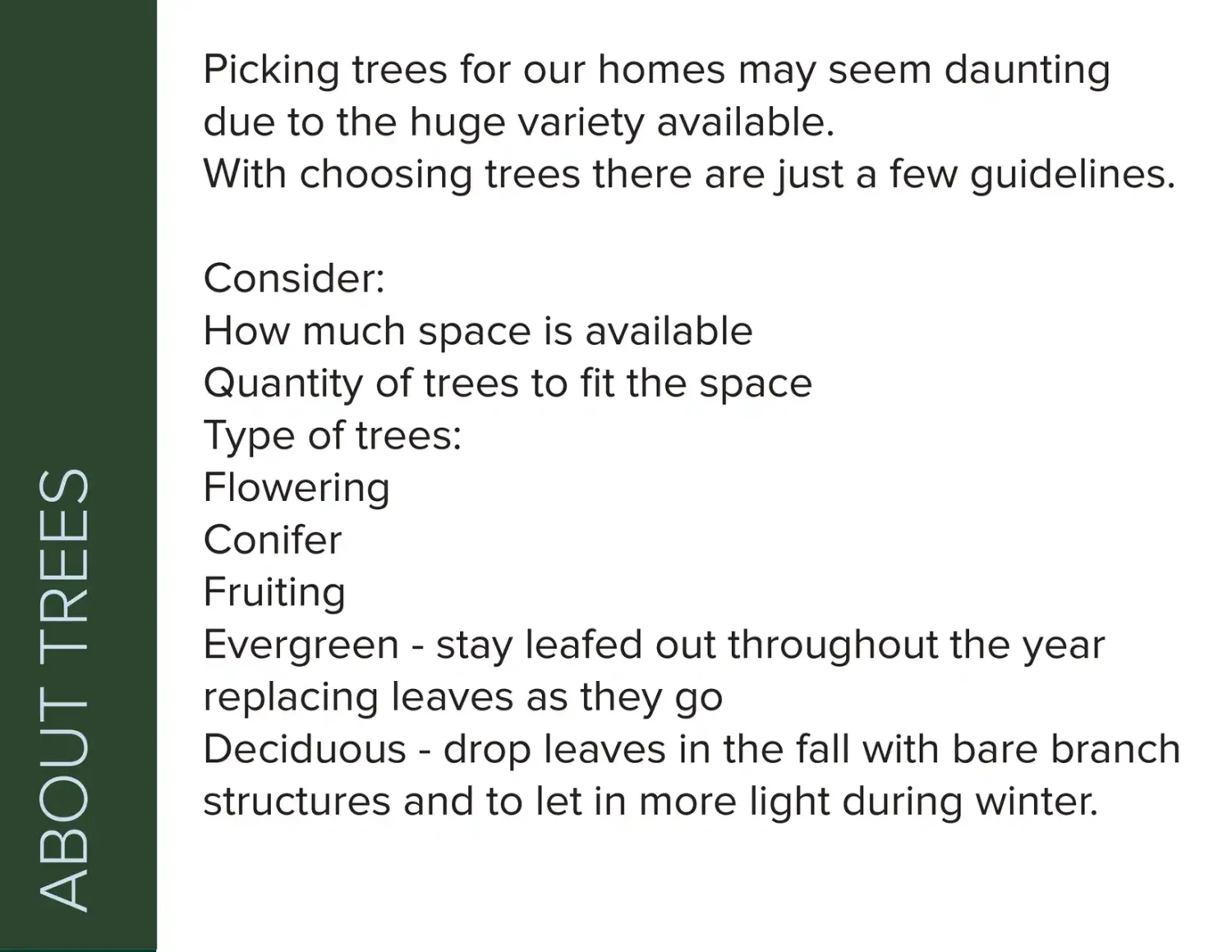 ABOUT TREES

Picking trees for our homes may seem daunting due to the huge variety available.
With choosing trees there are just a few guidelines.

Consider:
How much space is available
Quantity of trees to fit the space
Type of trees:
Flowering
Conifer
Fruiting
Evergreen - stay leafed out throughout the year replacing leaves as they go
Deciduous - drop leaves in the fall with bare branch structures and to let in more light during winter.